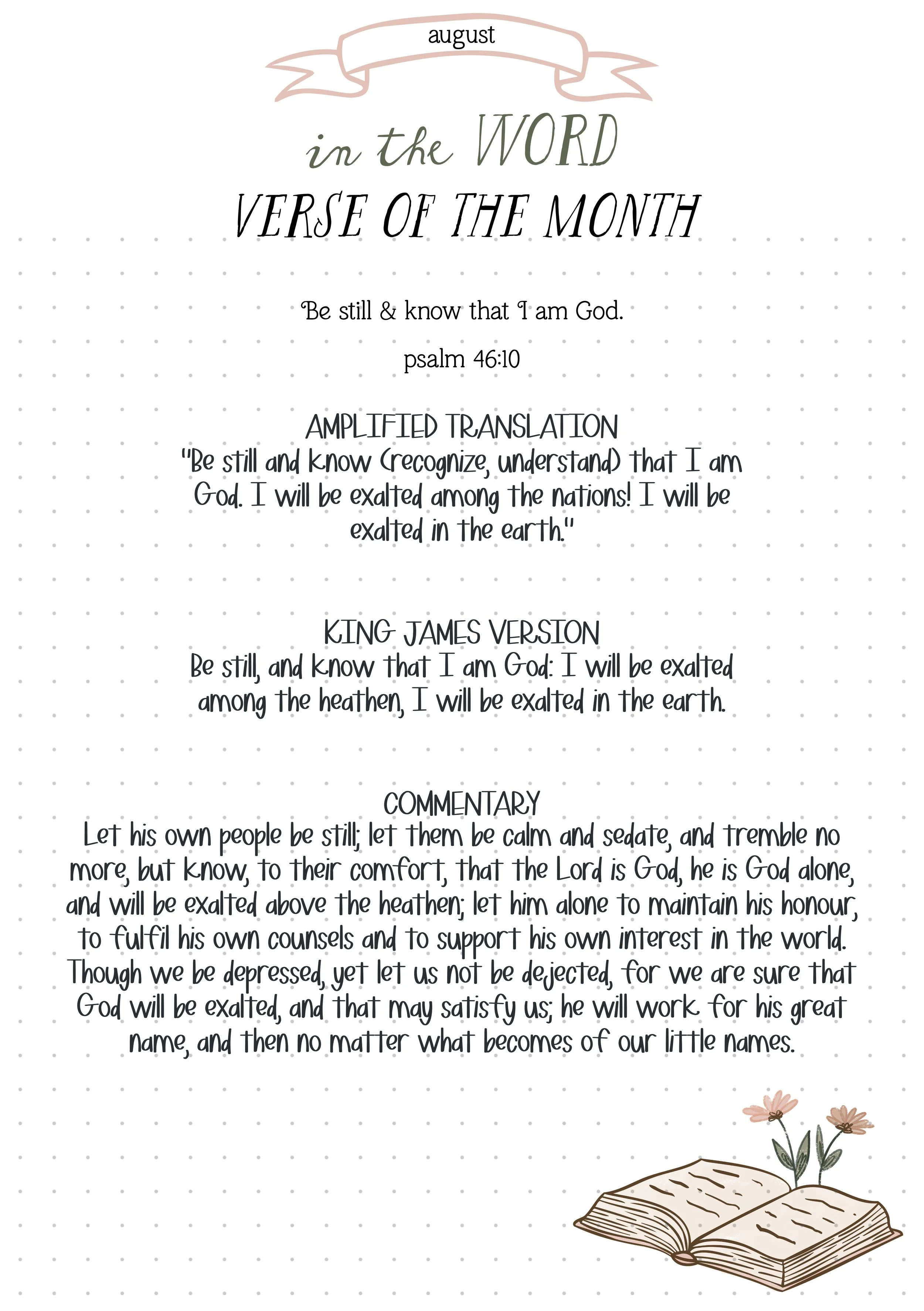 august

in the WORD

VERSE OF THE MONTH

Be still & know that I am God.

psalm 46:10

AMPLIFIED TRANSLATION
"Be still and know (recognize, understand) that I am God. I will be exalted among the nations! I will be exalted in the earth."

KING JAMES VERSION
Be still, and know that I am God: I will be exalted among the heathen, I will be exalted in the earth.

COMMENTARY
Let his own people be still; let them be calm and sedate, and tremble no more, but know, to their comfort, that the Lord is God, he is God alone, and will be exalted above the heathen; let him alone to maintain his honour, to fulfil his own counsels and to support his own interest in the world. Though we be depressed, yet let us not be dejected, for we are sure that God will be exalted, and that may satisfy us; he will work for his great name, and then no matter what becomes of our little names.